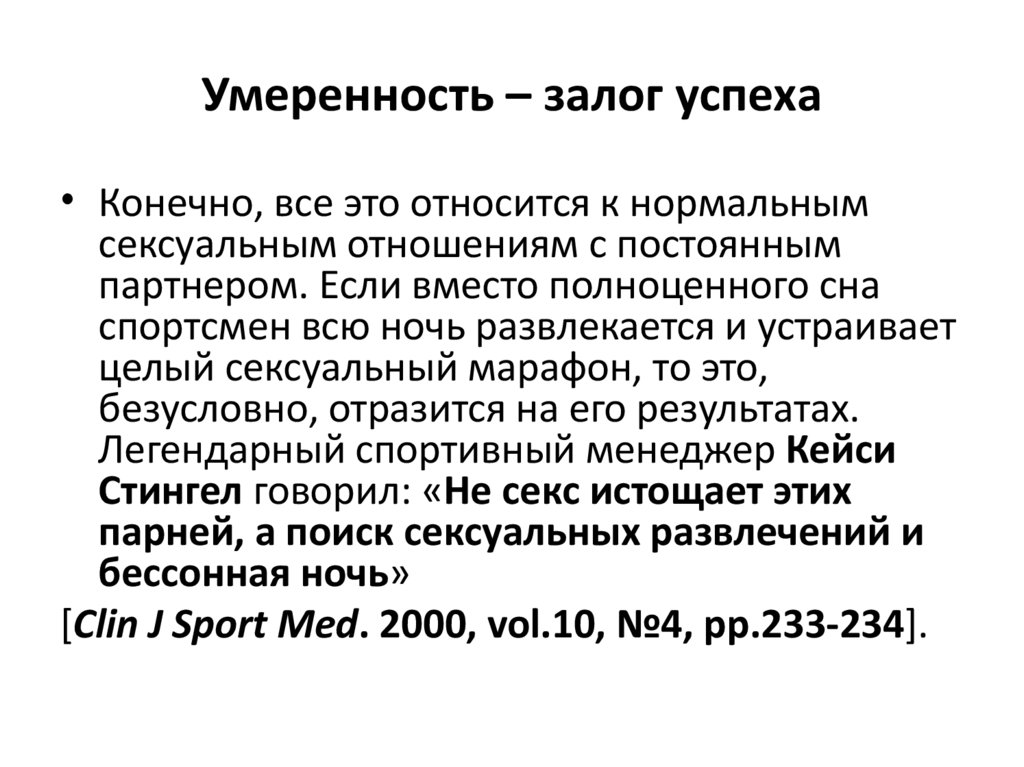 Умеренность – залог успеха

• Конечно, все это относится к нормальным сексуальным отношениям с постоянным партнером. Если вместо полноценного сна спортсмен всю ночь развлекается и устраивает целый сексуальный марафон, то это, безусловно, отразится на его результатах. Легендарный спортивный менеджер Кейси Стингел говорил: «Не секс истощает этих парней, а поиск сексуальных развлечений и бессонная ночь»

[Clin J Sport Med. 2000, vol.10, №4, pp.233-234].